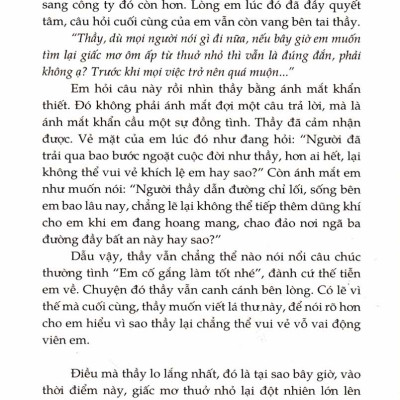 sang công ty đó còn hơn. Lòng em lúc đó đã đầy quyết tâm, câu hỏi cuối cùng của em vẫn còn vang bên tai thầy.

"Thầy, dù mọi người nói gì đi nữa, nếu bây giờ em muốn tìm lại giấc mơ ôm ấp từ thuở nhỏ thì vẫn là đúng đắn, phải không ạ? Trước khi mọi việc trở nên quá muộn..."

Em hỏi câu này rồi nhìn thầy bằng ánh mắt khẩn thiết. Đó không phải ánh mắt đợi một câu trả lời, mà là ánh mắt khẩn cầu một sự đồng tình. Thầy đã cảm nhận được. Vẻ mặt của em lúc đó như đang hỏi: "Người đã trải qua bao bước ngoặt cuộc đời như thầy, hơn ai hết, lại không thể vui vẻ khích lệ em hay sao?" Còn ánh mắt em như muốn nói: "Người thầy dẫn đường chỉ lối, sống bên em bao lâu nay, chẳng lẽ lại không thể tiếp thêm dũng khí cho em khi em đang hoang mang, chao đảo nơi ngã ba đường đầy bất an này hay sao?"

Dẫu vậy, thầy vẫn chẳng thể nào nói nổi câu chúc thường tình "Em cố gắng làm tốt nhé", đành cứ thế tiễn em về. Chuyện đó thầy vẫn canh cánh bên lòng. Có lẽ vì thế mà cuối cùng, thầy muốn viết lá thư này, để nói rõ hơn cho em hiểu vì sao thầy lại chẳng thể vui vẻ vỗ vai động viên em.

Điều mà thầy lo lắng nhất, đó là tại sao bây giờ, vào thời điểm này, giấc mơ thuở nhỏ lại đột nhiên lớn lên